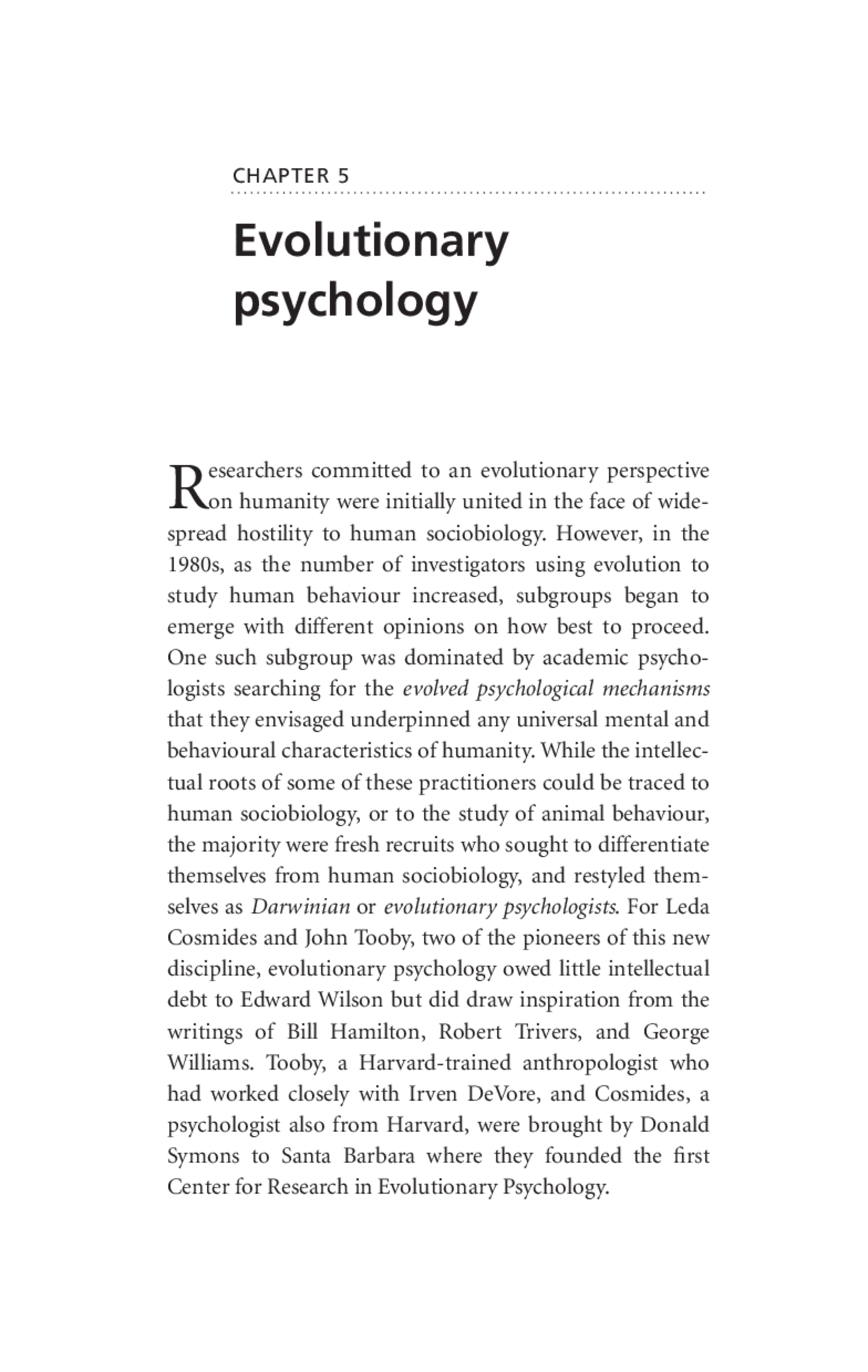 CHAPTER 5

Evolutionary psychology

Researchers committed to an evolutionary perspective on humanity were initially united in the face of widespread hostility to human sociobiology. However, in the 1980s, as the number of investigators using evolution to study human behaviour increased, subgroups began to emerge with different opinions on how best to proceed. One such subgroup was dominated by academic psychologists searching for the evolved psychological mechanisms that they envisaged underpinned any universal mental and behavioural characteristics of humanity. While the intellectual roots of some of these practitioners could be traced to human sociobiology, or to the study of animal behaviour, the majority were fresh recruits who sought to differentiate themselves from human sociobiology, and restyled themselves as Darwinian or evolutionary psychologists. For Leda Cosmides and John Tooby, two of the pioneers of this new discipline, evolutionary psychology owed little intellectual debt to Edward Wilson but did draw inspiration from the writings of Bill Hamilton, Robert Trivers, and George Williams. Tooby, a Harvard-trained anthropologist who had worked closely with Irven DeVore, and Cosmides, a psychologist also from Harvard, were brought by Donald Symons to Santa Barbara where they founded the first Center for Research in Evolutionary Psychology.